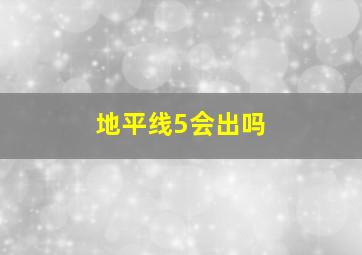 地平线5会出吗